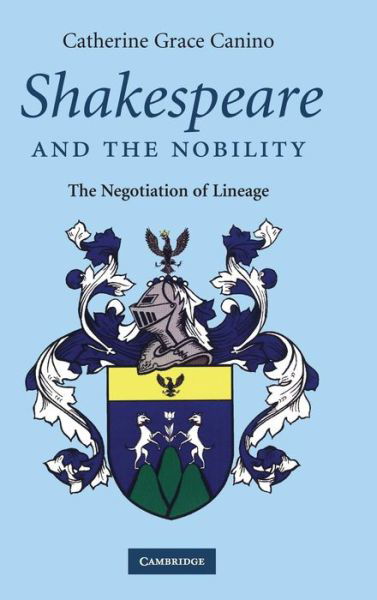 Catherine Grace Canino

Shakespeare

AND THE NOBILITY

The Negotiation of Lineage

CAMBRIDGE